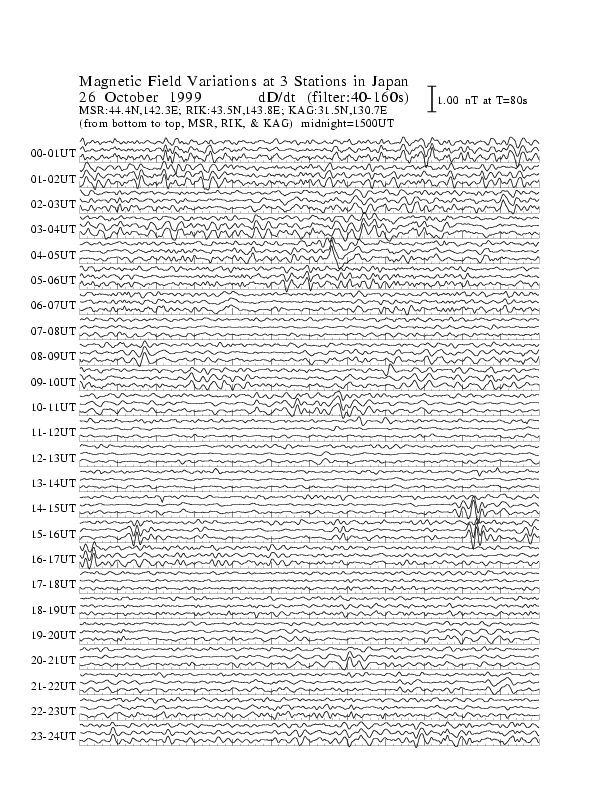 Magnetic Field Variations at 3 Stations in Japan
26 October 1999 dD/dt (filter:40-160s)
MSR:44.4N,142.3E; RIK:43.5N,143.8E; KAG:31.5N,130.7E
(from bottom to top, MSR, RIK, & KAG) midnight=1500UT

1.00 nT at T=80s

00-01UT
01-02UT
02-03UT
03-04UT
04-05UT
05-06UT
06-07UT
07-08UT
08-09UT
09-10UT
10-11UT
11-12UT
12-13UT
13-14UT
14-15UT
15-16UT
16-17UT
17-18UT
18-19UT
19-20UT
20-21UT
21-22UT
22-23UT
23-24UT